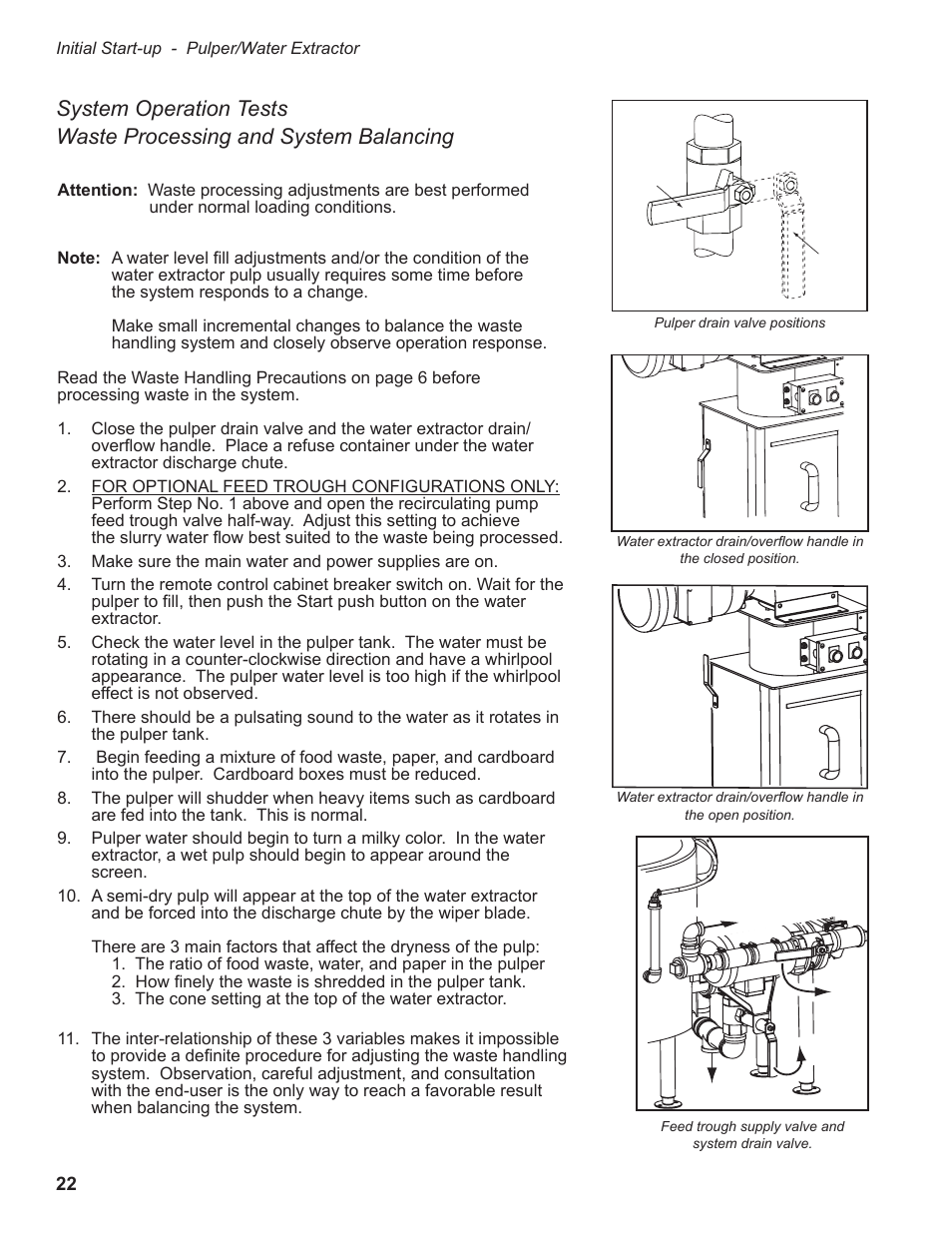 Initial Start-up - Pulper/Water Extractor

System Operation Tests
Waste Processing and System Balancing

Attention: Waste processing adjustments are best performed under normal loading conditions.

Note: A water level fill adjustments and/or the condition of the water extractor pulp usually requires some time before the system responds to a change.

Make small incremental changes to balance the waste handling system and closely observe operation response.

Read the Waste Handling Precautions on page 6 before processing waste in the system.

1. Close the pulper drain valve and the water extractor drain/overflow handle. Place a refuse container under the water extractor discharge chute.
2. FOR OPTIONAL FEED TROUGH CONFIGURATIONS ONLY: Perform Step No. 1 above and open the recirculating pump feed trough valve half-way. Adjust this setting to achieve the slurry water flow best suited to the waste being processed.
3. Make sure the main water and power supplies are on.
4. Turn the remote control cabinet breaker switch on. Wait for the pulper to fill, then push the Start push button on the water extractor.
5. Check the water level in the pulper tank. The water must be rotating in a counter-clockwise direction and have a whirlpool appearance. The pulper water level is too high if the whirlpool effect is not observed.
6. There should be a pulsating sound to the water as it rotates in the pulper tank.
7. Begin feeding a mixture of food waste, paper, and cardboard into the pulper. Cardboard boxes must be reduced.
8. The pulper will shudder when heavy items such as cardboard are fed into the tank. This is normal.
9. Pulper water should begin to turn a milky color. In the water extractor, a wet pulp should begin to appear around the screen.
10. A semi-dry pulp will appear at the top of the water extractor and be forced into the discharge chute by the wiper blade.

There are 3 main factors that affect the dryness of the pulp:
1. The ratio of food waste, water, and paper in the pulper
2. How finely the waste is shredded in the pulper tank.
3. The cone setting at the top of the water extractor.

11. The inter-relationship of these 3 variables makes it impossible to provide a definite procedure for adjusting the waste handling system. Observation, careful adjustment, and consultation with the end-user is the only way to reach a favorable result when balancing the system.

Pulper drain valve positions

Water extractor drain/overflow handle in the closed position.

Water extractor drain/overflow handle in the open position.

Feed trough supply valve and system drain valve.

22